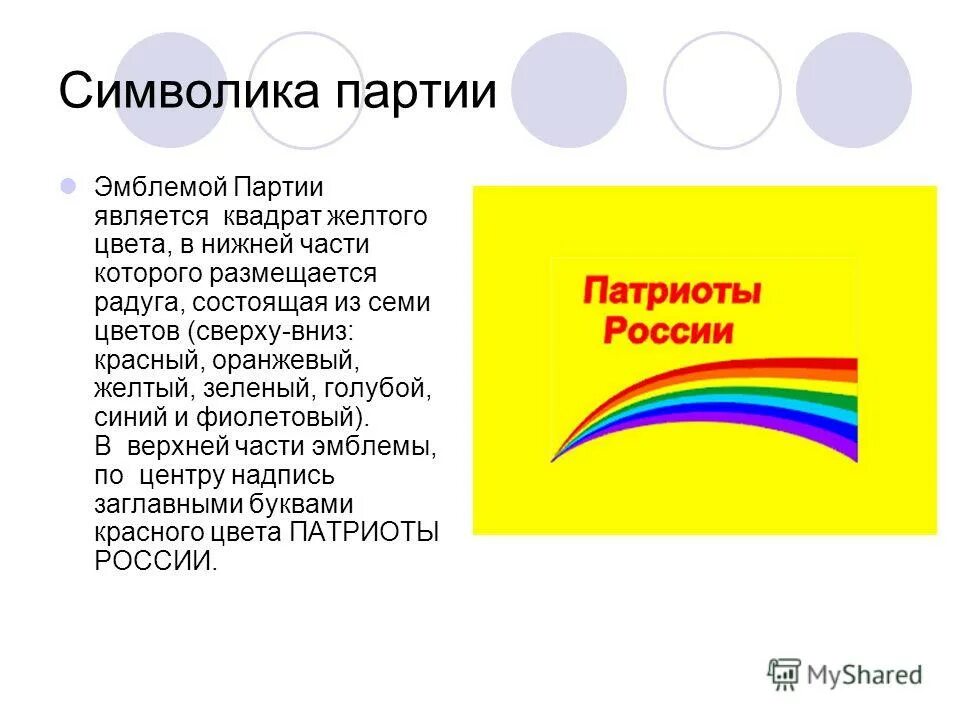 Символика партии

Эмблемой Партии является квадрат желтого цвета, в нижней части которого размещается радуга, состоящая из семи цветов (сверху-вниз: красный, оранжевый, желтый, зеленый, голубой, синий и фиолетовый). В верхней части эмблемы, по центру надпись заглавными буквами красного цвета ПАТРИОТЫ РОССИИ.

Патриоты России

MyShared